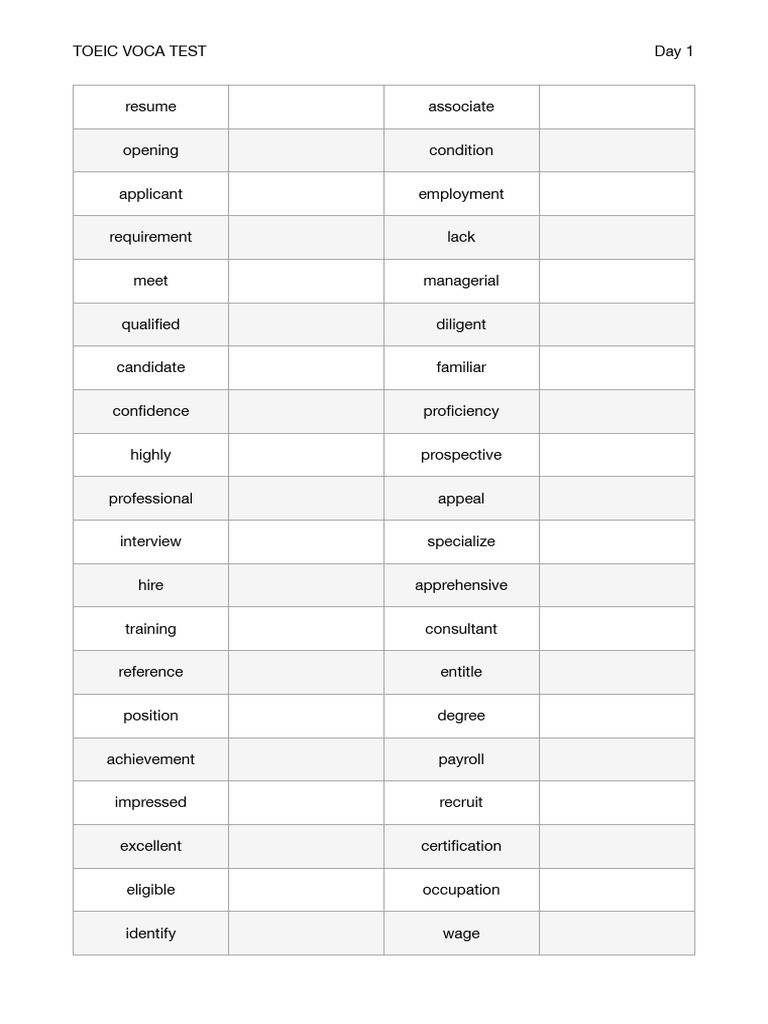 TOEIC VOCA TEST

Day 1

| resume | | associate | |
|---|---|---|---|
| opening | | condition | |
| applicant | | employment | |
| requirement | | lack | |
| meet | | managerial | |
| qualified | | diligent | |
| candidate | | familiar | |
| confidence | | proficiency | |
| highly | | prospective | |
| professional | | appeal | |
| interview | | specialize | |
| hire | | apprehensive | |
| training | | consultant | |
| reference | | entitle | |
| position | | degree | |
| achievement | | payroll | |
| impressed | | recruit | |
| excellent | | certification | |
| eligible | | occupation | |
| identify | | wage | |